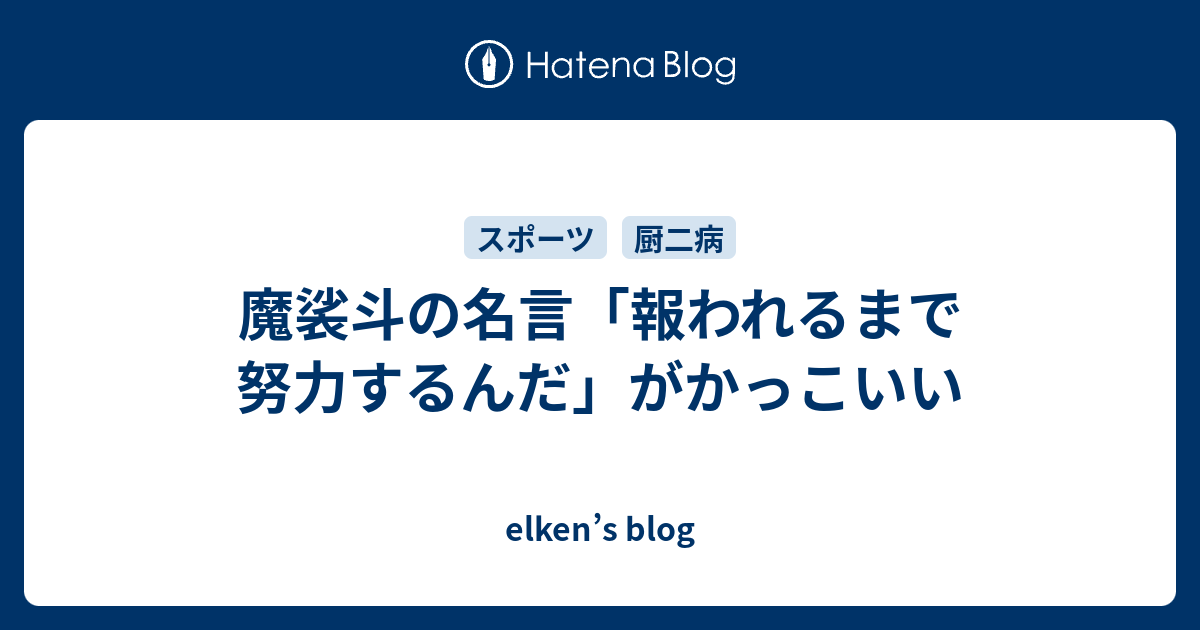 Hatena Blog

スポーツ 厨二病

魔裟斗の名言「報われるまで努力するんだ」がかっこいい

elken’s blog